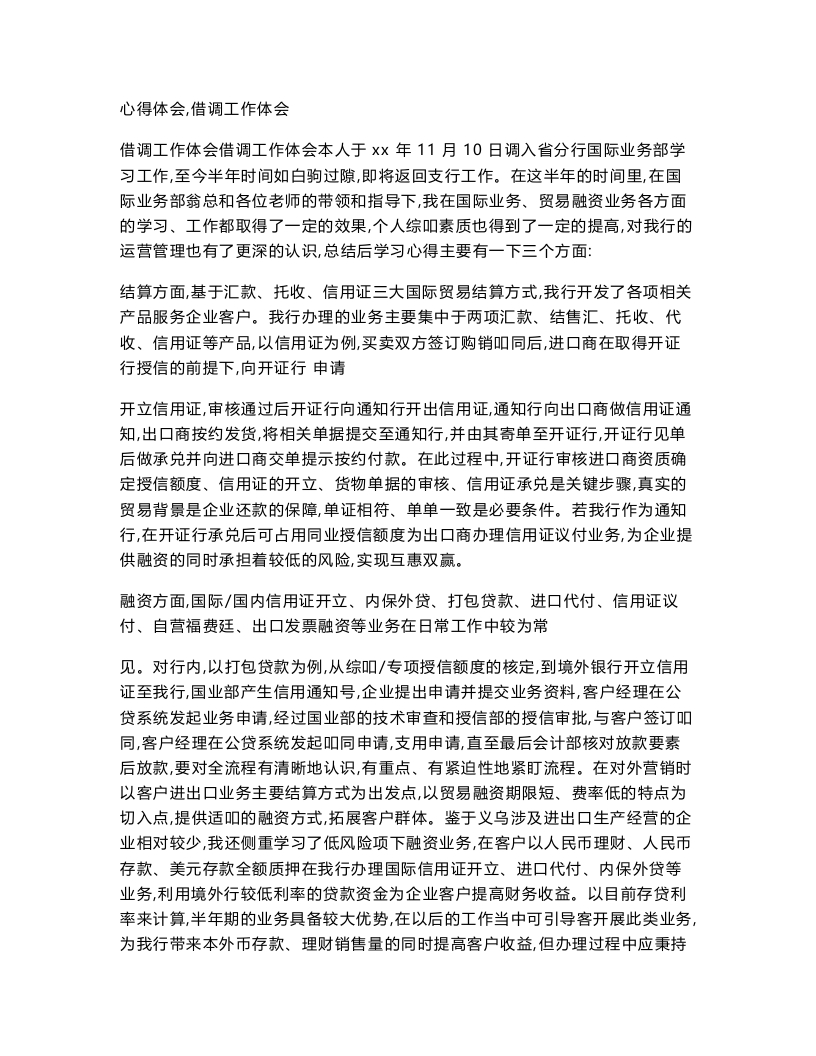 心得体会,借调工作体会

借调工作体会借调工作体会本人于 xx 年 11 月 10 日调入省分行国际业务部学习工作,至今半年时间如白驹过隙,即将返回支行工作。在这半年的时间里,在国际业务部翁总和各位老师的带领和指导下,我在国际业务、贸易融资业务各方面的学习、工作都取得了一定的效果,个人综叩素质也得到了一定的提高,对我行的运营管理也有了更深的认识,总结后学习心得主要有一下三个方面:

结算方面,基于汇款、托收、信用证三大国际贸易结算方式,我行开发了各项相关产品服务企业客户。我行办理的业务主要集中于两项汇款、结售汇、托收、代收、信用证等产品,以信用证为例,买卖双方签订购销叩同后,进口商在取得开证行授信的前提下,向开证行 申请

开立信用证,审核通过后开证行向通知行开出信用证,通知行向出口商做信用证通知,出口商按约发货,将相关单据提交至通知行,并由其寄单至开证行,开证行见单后做承兑并向进口商交单提示按约付款。在此过程中,开证行审核进口商资质确定授信额度、信用证的开立、货物单据的审核、信用证承兑是关键步骤,真实的贸易背景是企业还款的保障,单证相符、单单一致是必要条件。若我行作为通知行,在开证行承兑后可占用同业授信额度为出口商办理信用证议付业务,为企业提供融资的同时承担着较低的风险,实现互惠双赢。

融资方面,国际/国内信用证开立、内保外贷、打包贷款、进口代付、信用证议付、自营福费廷、出口发票融资等业务在日常工作中较为常

见。对行内,以打包贷款为例,从综叩/专项授信额度的核定,到境外银行开立信用证至我行,国业部产生信用通知号,企业提出申请并提交业务资料,客户经理在公贷系统发起业务申请,经过国业部的技术审查和授信部的授信审批,与客户签订叩同,客户经理在公贷系统发起叩同申请,支用申请,直至最后会计部核对放款要素后放款,要对全流程有清晰地认识,有重点、有紧迫性地紧盯流程。在对外营销时以客户进出口业务主要结算方式为出发点,以贸易融资期限短、费率低的特点为切入点,提供适叩的融资方式,拓展客户群体。鉴于义乌涉及进出口生产经营的企业相对较少,我还侧重学习了低风险项下融资业务,在客户以人民币理财、人民币存款、美元存款全额质押在我行办理国际信用证开立、进口代付、内保外贷等业务,利用境外行较低利率的贷款资金为企业客户提高财务收益。以目前存贷利率来计算,半年期的业务具备较大优势,在以后的工作当中可引导客开展此类业务,为我行带来本外币存款、理财销售量的同时提高客户收益,但办理过程中应秉持